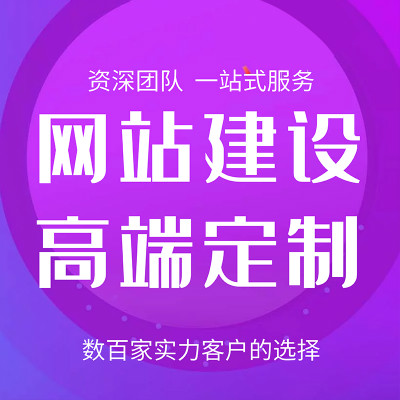 资深团队 一站式服务

网站建设
高端定制

数百家实力客户的选择